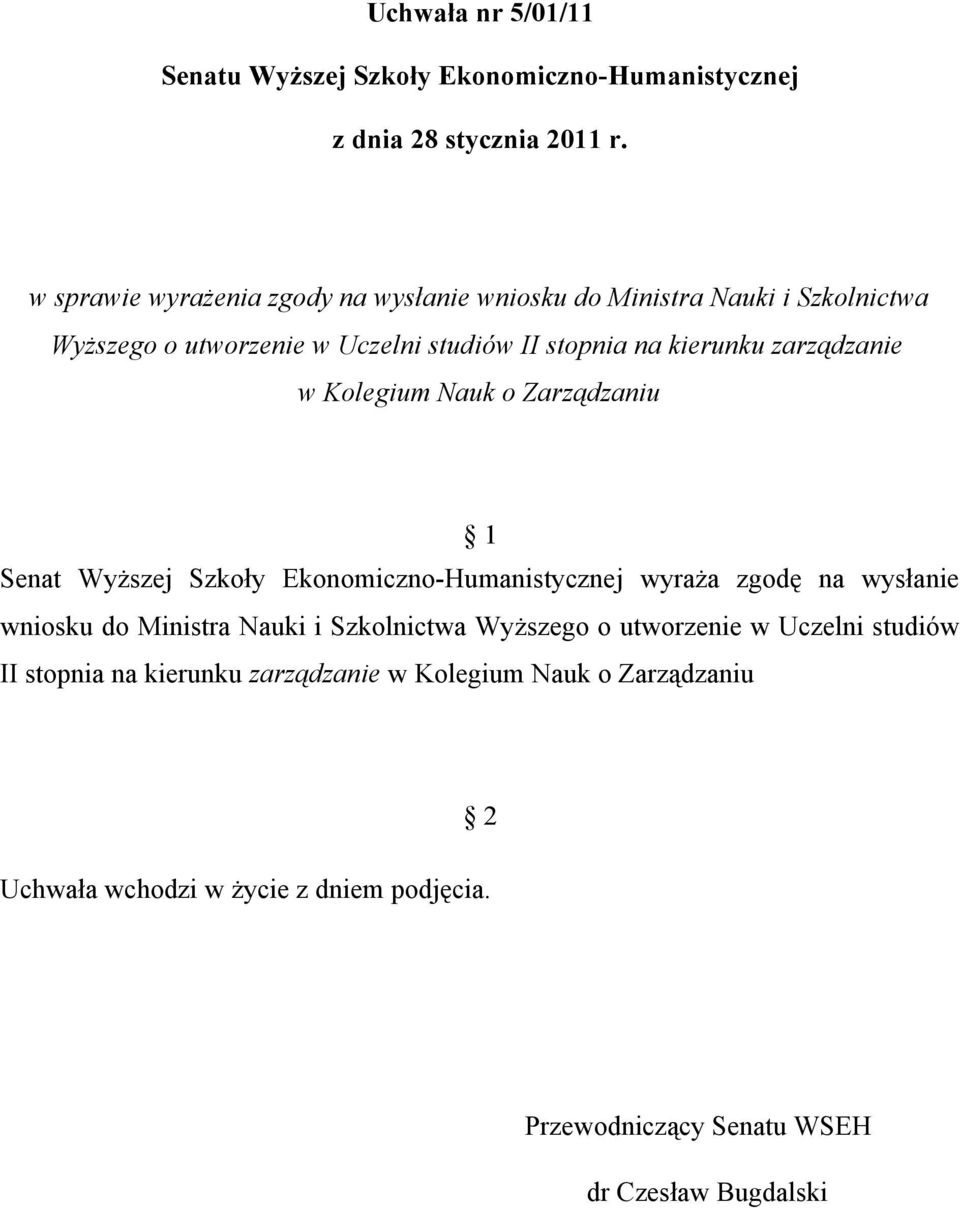 Uchwała nr 5/01/11

Senatu Wyższej Szkoły Ekonomiczno-Humanistycznej

z dnia 28 stycznia 2011 r.

w sprawie wyrażenia zgody na wysłanie wniosku do Ministra Nauki i Szkolnictwa Wyższego o utworzenie w Uczelni studiów II stopnia na kierunku zarządzanie w Kolegium Nauk o Zarządzaniu

§ 1

Senat Wyższej Szkoły Ekonomiczno-Humanistycznej wyraża zgodę na wysłanie wniosku do Ministra Nauki i Szkolnictwa Wyższego o utworzenie w Uczelni studiów II stopnia na kierunku zarządzanie w Kolegium Nauk o Zarządzaniu

§ 2

Uchwała wchodzi w życie z dniem podjęcia.

Przewodniczący Senatu WSEH

dr Czesław Bugdalski